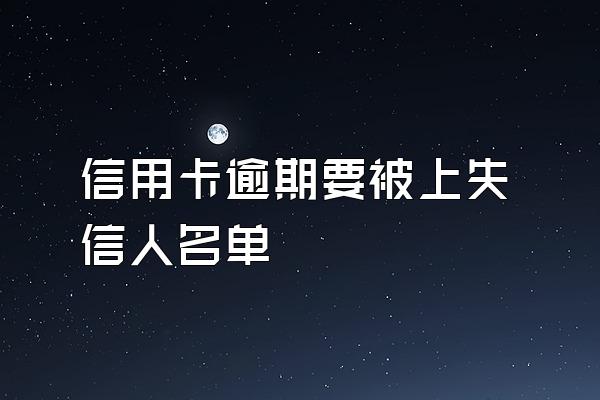 信用卡逾期要被上失信人名单